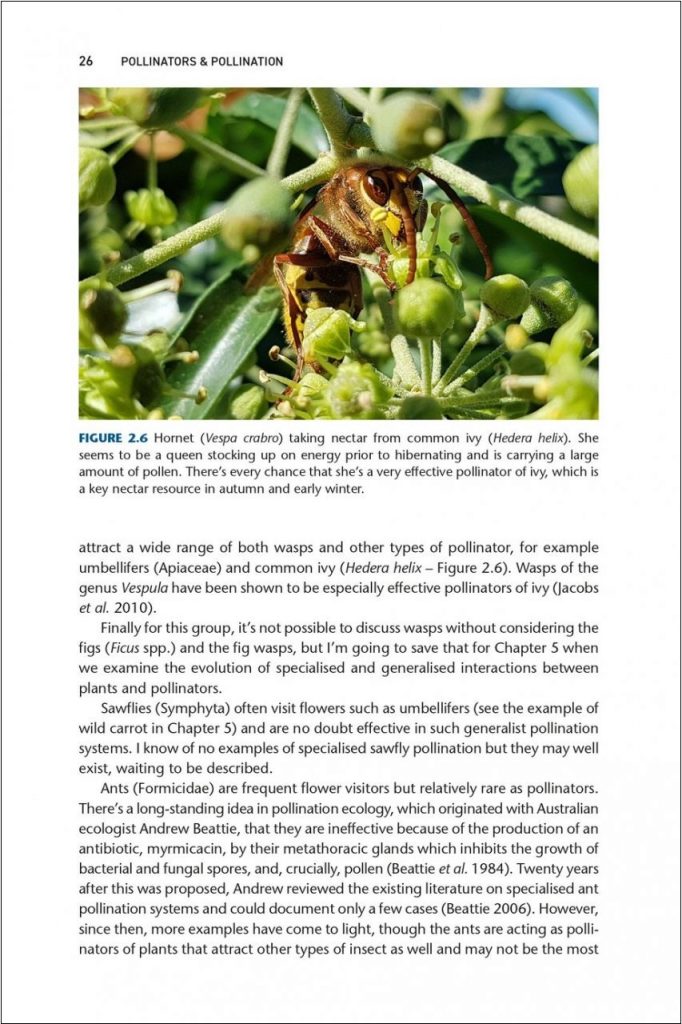 26 POLLINATORS & POLLINATION

FIGURE 2.6 Hornet (Vespa crabro) taking nectar from common ivy (Hedera helix). She seems to be a queen stocking up on energy prior to hibernating and is carrying a large amount of pollen. There's every chance that she's a very effective pollinator of ivy, which is a key nectar resource in autumn and early winter.

attract a wide range of both wasps and other types of pollinator, for example umbellifers (Apiaceae) and common ivy (Hedera helix – Figure 2.6). Wasps of the genus Vespula have been shown to be especially effective pollinators of ivy (Jacobs et al. 2010).

Finally for this group, it's not possible to discuss wasps without considering the figs (Ficus spp.) and the fig wasps, but I'm going to save that for Chapter 5 when we examine the evolution of specialised and generalised interactions between plants and pollinators.

Sawflies (Symphyta) often visit flowers such as umbellifers (see the example of wild carrot in Chapter 5) and are no doubt effective in such generalist pollination systems. I know of no examples of specialised sawfly pollination but they may well exist, waiting to be described.

Ants (Formicidae) are frequent flower visitors but relatively rare as pollinators. There's a long-standing idea in pollination ecology, which originated with Australian ecologist Andrew Beattie, that they are ineffective because of the production of an antibiotic, myrmicacin, by their metathoracic glands which inhibits the growth of bacterial and fungal spores, and, crucially, pollen (Beattie et al. 1984). Twenty years after this was proposed, Andrew reviewed the existing literature on specialised ant pollination systems and could document only a few cases (Beattie 2006). However, since then, more examples have come to light, though the ants are acting as pollinators of plants that attract other types of insect as well and may not be the most